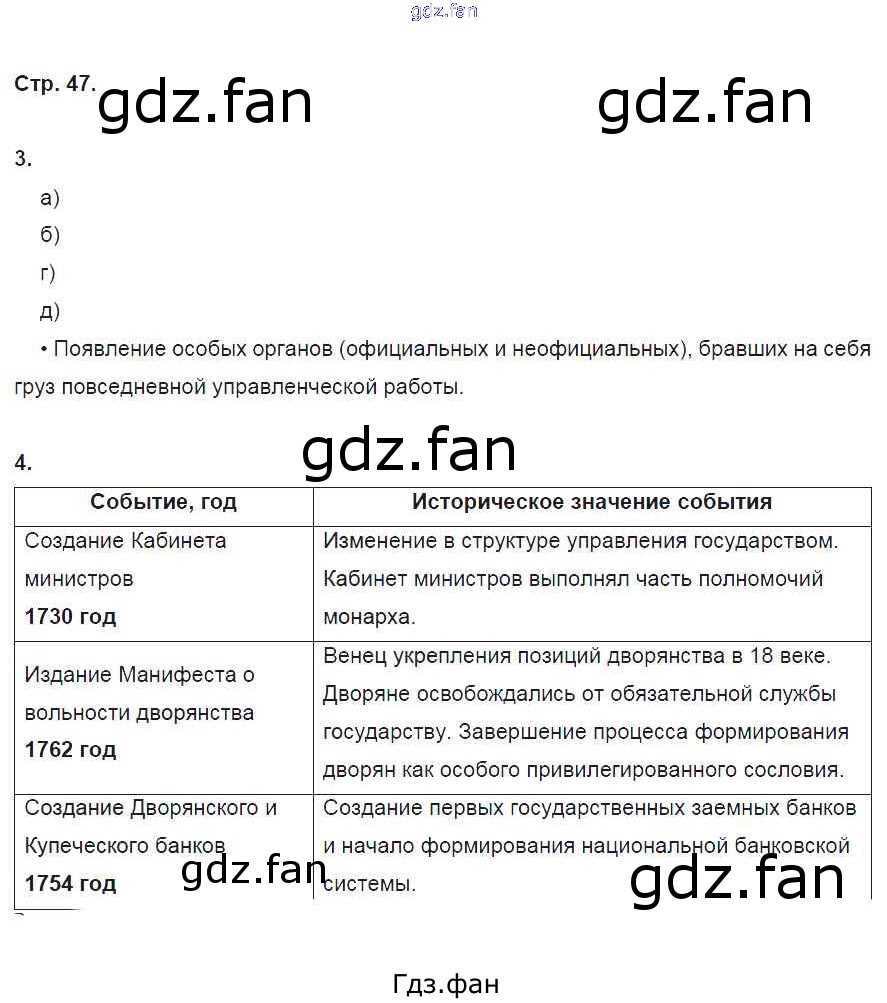 Стр. 47.

3.

а)

б)

г)

д)

• Появление особых органов (официальных и неофициальных), бравших на себя груз повседневной управленческой работы.

4.

| Событие, год | Историческое значение события |
|---|---|
| Создание Кабинета министров 1730 год | Изменение в структуре управления государством. Кабинет министров выполнял часть полномочий монарха. |
| Издание Манифеста о вольности дворянства 1762 год | Венец укрепления позиций дворянства в 18 веке. Дворяне освобождались от обязательной службы государству. Завершение процесса формирования дворян как особого привилегированного сословия. |
| Создание Дворянского и Купеческого банков 1754 год | Создание первых государственных заемных банков и начало формирования национальной банковской системы. |

Гдз.фан

gdz.fan